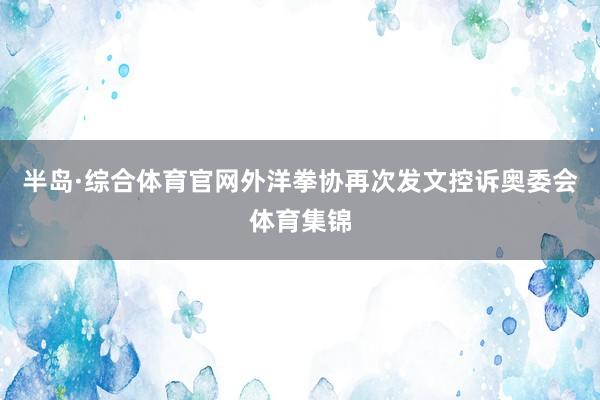 半岛·综合体育官网外洋拳协再次发文控诉奥委会体育集锦